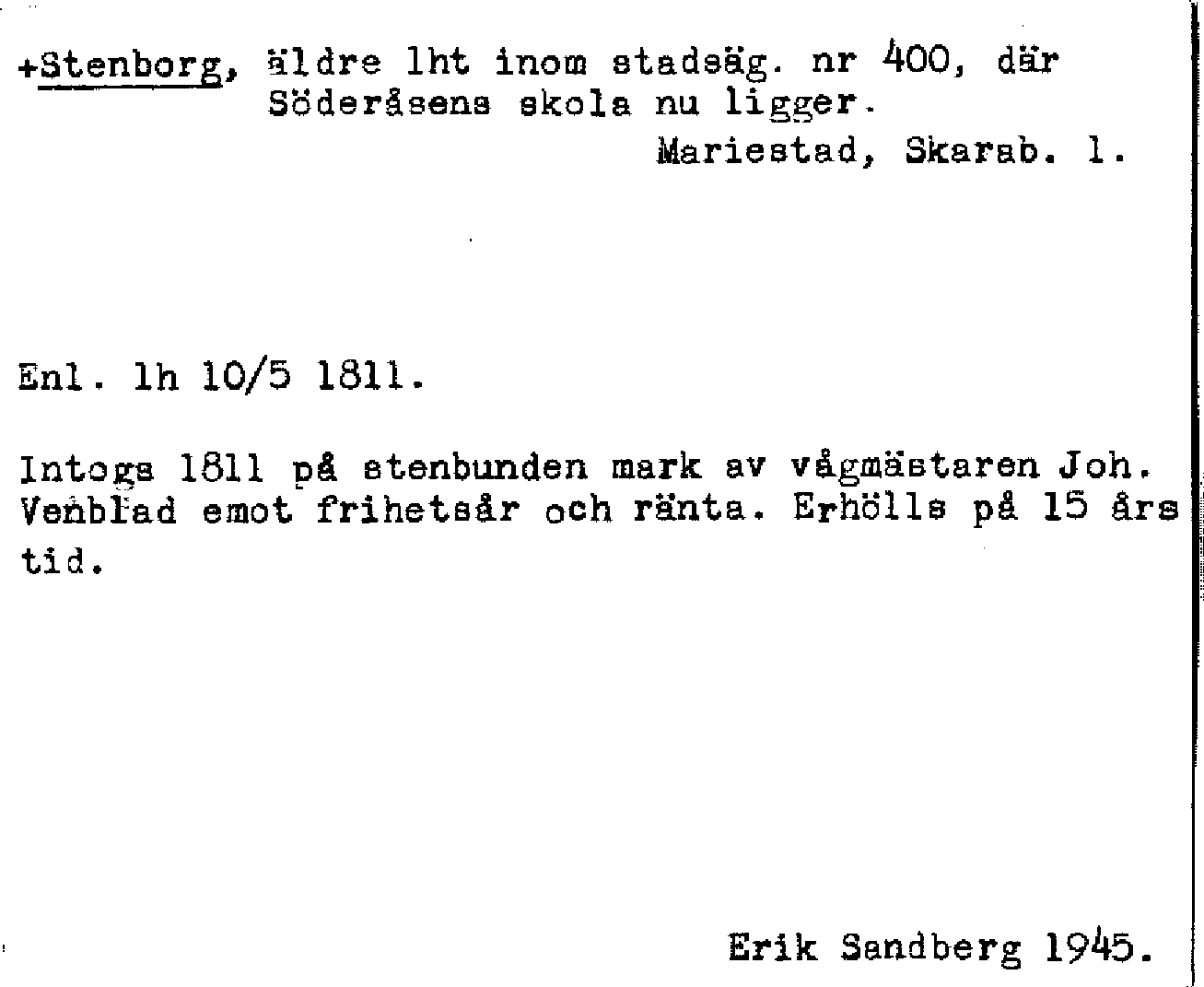 +Stenborg, äldre lht inom stadsäg. nr 400, där Söderåsens skola nu ligger.

Mariestad, Skarab. l.

Enl. lh 10/5 1811.

Intogs 1811 på stenbunden mark av vågmästaren Joh. Venblad emot frihetsår och ränta. Erhölls på 15 års tid.

Erik Sandberg 1945.